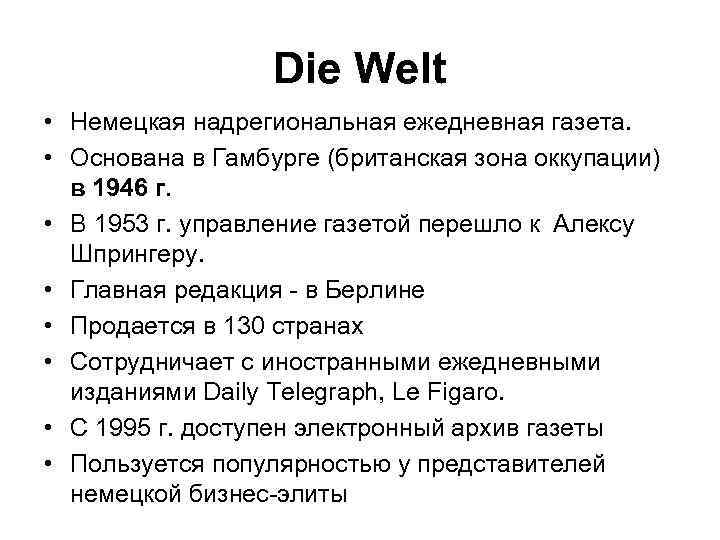 Die Welt

• Немецкая надрегиональная ежедневная газета.
• Основана в Гамбурге (британская зона оккупации) в 1946 г.
• В 1953 г. управление газетой перешло к Алексу Шпрингеру.
• Главная редакция - в Берлине
• Продается в 130 странах
• Сотрудничает с иностранными ежедневными изданиями Daily Telegraph, Le Figaro.
• С 1995 г. доступен электронный архив газеты
• Пользуется популярностью у представителей немецкой бизнес-элиты